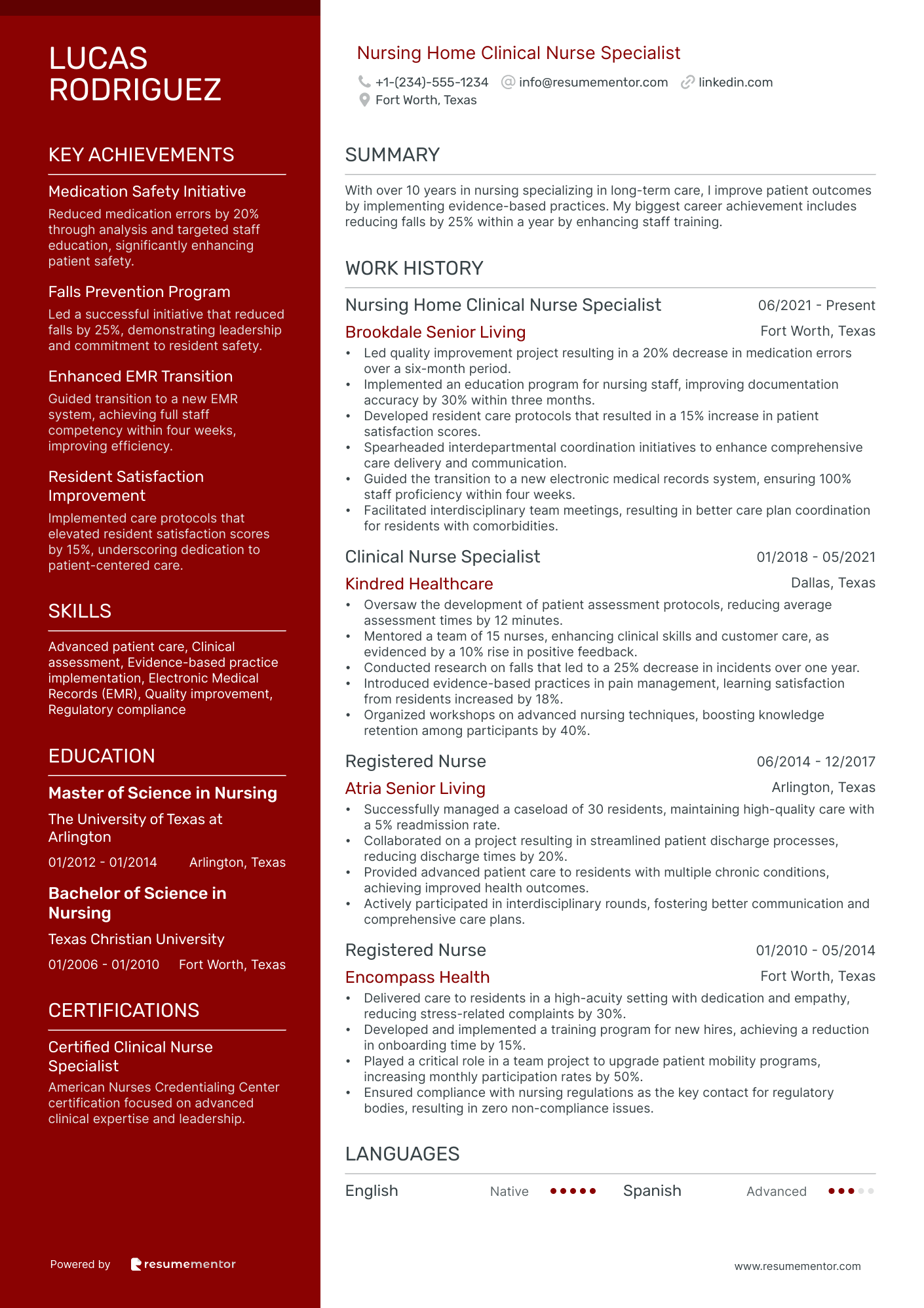 LUCAS RODRIGUEZ

KEY ACHIEVEMENTS

Medication Safety Initiative

Reduced medication errors by 20% through analysis and targeted staff education, significantly enhancing patient safety.

Falls Prevention Program

Led a successful initiative that reduced falls by 25%, demonstrating leadership and commitment to resident safety.

Enhanced EMR Transition

Guided transition to a new EMR system, achieving full staff competency within four weeks, improving efficiency.

Resident Satisfaction Improvement

Implemented care protocols that elevated resident satisfaction scores by 15%, underscoring dedication to patient-centered care.

SKILLS

Advanced patient care, Clinical assessment, Evidence-based practice implementation, Electronic Medical Records (EMR), Quality improvement, Regulatory compliance

EDUCATION

Master of Science in Nursing

The University of Texas at Arlington

01/2012 - 01/2014 Arlington, Texas

Bachelor of Science in Nursing

Texas Christian University

01/2006 - 01/2010 Fort Worth, Texas

CERTIFICATIONS

Certified Clinical Nurse Specialist

American Nurses Credentialing Center certification focused on advanced clinical expertise and leadership.

Powered by resumementor

Nursing Home Clinical Nurse Specialist

+1-(234)-555-1234 info@resumementor.com linkedin.com
Fort Worth, Texas

SUMMARY

With over 10 years in nursing specializing in long-term care, I improve patient outcomes by implementing evidence-based practices. My biggest career achievement includes reducing falls by 25% within a year by enhancing staff training.

WORK HISTORY

Nursing Home Clinical Nurse Specialist 06/2021 - Present
Brookdale Senior Living Fort Worth, Texas
• Led quality improvement project resulting in a 20% decrease in medication errors over a six-month period.
• Implemented an education program for nursing staff, improving documentation accuracy by 30% within three months.
• Developed resident care protocols that resulted in a 15% increase in patient satisfaction scores.
• Spearheaded interdepartmental coordination initiatives to enhance comprehensive care delivery and communication.
• Guided the transition to a new electronic medical records system, ensuring 100% staff proficiency within four weeks.
• Facilitated interdisciplinary team meetings, resulting in better care plan coordination for residents with comorbidities.

Clinical Nurse Specialist 01/2018 - 05/2021
Kindred Healthcare Dallas, Texas
• Oversaw the development of patient assessment protocols, reducing average assessment times by 12 minutes.
• Mentored a team of 15 nurses, enhancing clinical skills and customer care, as evidenced by a 10% rise in positive feedback.
• Conducted research on falls that led to a 25% decrease in incidents over one year.
• Introduced evidence-based practices in pain management, learning satisfaction from residents increased by 18%.
• Organized workshops on advanced nursing techniques, boosting knowledge retention among participants by 40%.

Registered Nurse 06/2014 - 12/2017
Atria Senior Living Arlington, Texas
• Successfully managed a caseload of 30 residents, maintaining high-quality care with a 5% readmission rate.
• Collaborated on a project resulting in streamlined patient discharge processes, reducing discharge times by 20%.
• Provided advanced patient care to residents with multiple chronic conditions, achieving improved health outcomes.
• Actively participated in interdisciplinary rounds, fostering better communication and comprehensive care plans.

Registered Nurse 01/2010 - 05/2014
Encompass Health Fort Worth, Texas
• Delivered care to residents in a high-acuity setting with dedication and empathy, reducing stress-related complaints by 30%.
• Developed and implemented a training program for new hires, achieving a reduction in onboarding time by 15%.
• Played a critical role in a team project to upgrade patient mobility programs, increasing monthly participation rates by 50%.
• Ensured compliance with nursing regulations as the key contact for regulatory bodies, resulting in zero non-compliance issues.

LANGUAGES

English Native Spanish Advanced

www.resumementor.com